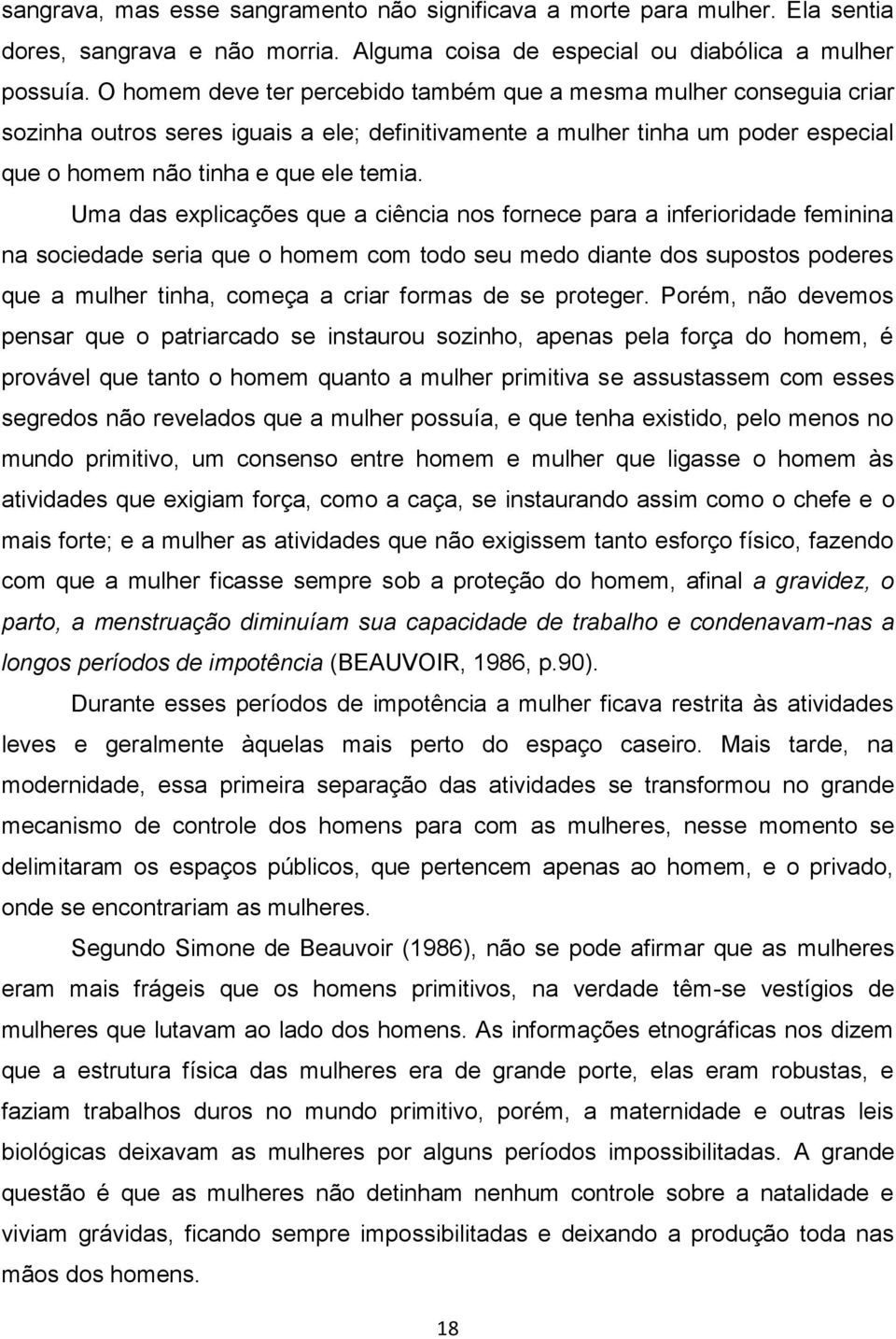 sangrava, mas esse sangramento não significava a morte para mulher. Ela sentia dores, sangrava e não morria. Alguma coisa de especial ou diabólica a mulher possuía. O homem deve ter percebido também que a mesma mulher conseguia criar sozinha outros seres iguais a ele; definitivamente a mulher tinha um poder especial que o homem não tinha e que ele temia.

Uma das explicações que a ciência nos fornece para a inferioridade feminina na sociedade seria que o homem com todo seu medo diante dos supostos poderes que a mulher tinha, começa a criar formas de se proteger. Porém, não devemos pensar que o patriarcado se instaurou sozinho, apenas pela força do homem, é provável que tanto o homem quanto a mulher primitiva se assustassem com esses segredos não revelados que a mulher possuía, e que tenha existido, pelo menos no mundo primitivo, um consenso entre homem e mulher que ligasse o homem às atividades que exigiam força, como a caça, se instaurando assim como o chefe e o mais forte; e a mulher as atividades que não exigissem tanto esforço físico, fazendo com que a mulher ficasse sempre sob a proteção do homem, afinal a gravidez, o parto, a menstruação diminuíam sua capacidade de trabalho e condenavam-nas a longos períodos de impotência (BEAUVOIR, 1986, p.90).

Durante esses períodos de impotência a mulher ficava restrita às atividades leves e geralmente àquelas mais perto do espaço caseiro. Mais tarde, na modernidade, essa primeira separação das atividades se transformou no grande mecanismo de controle dos homens para com as mulheres, nesse momento se delimitaram os espaços públicos, que pertencem apenas ao homem, e o privado, onde se encontrariam as mulheres.

Segundo Simone de Beauvoir (1986), não se pode afirmar que as mulheres eram mais frágeis que os homens primitivos, na verdade têm-se vestígios de mulheres que lutavam ao lado dos homens. As informações etnográficas nos dizem que a estrutura física das mulheres era de grande porte, elas eram robustas, e faziam trabalhos duros no mundo primitivo, porém, a maternidade e outras leis biológicas deixavam as mulheres por alguns períodos impossibilitadas. A grande questão é que as mulheres não detinham nenhum controle sobre a natalidade e viviam grávidas, ficando sempre impossibilitadas e deixando a produção toda nas mãos dos homens.

18